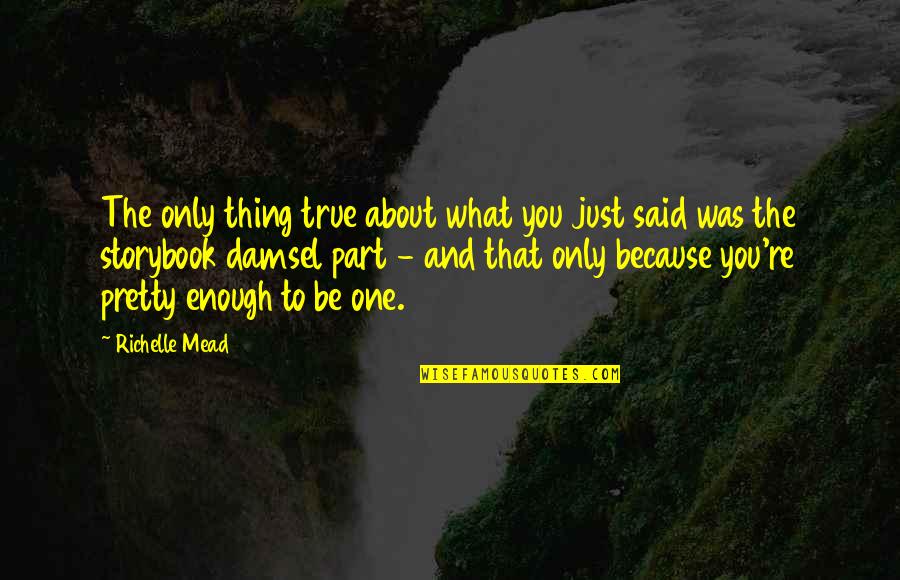 The only thing true about what you just said was the storybook damsel part - and that only because you're pretty enough to be one.

~ Richelle Mead

WISEFAMOUSQUOTES.COM